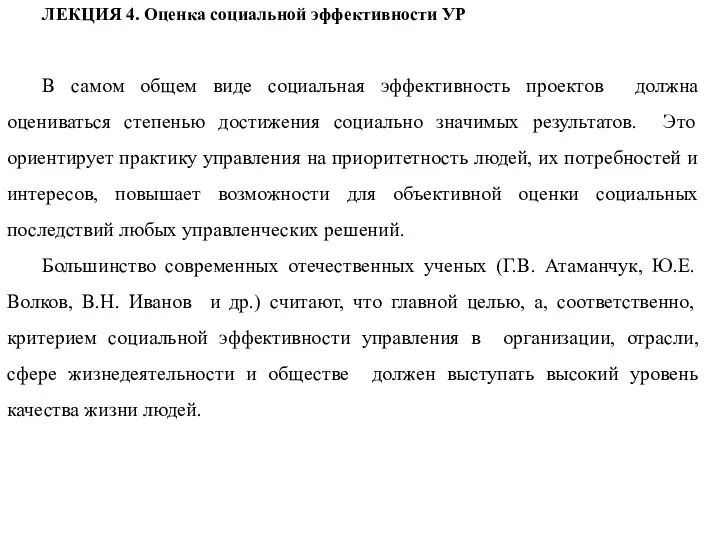 ЛЕКЦИЯ 4. Оценка социальной эффективности УР

В самом общем виде социальная эффективность проектов должна оцениваться степенью достижения социально значимых результатов. Это ориентирует практику управления на приоритетность людей, их потребностей и интересов, повышает возможности для объективной оценки социальных последствий любых управленческих решений.

Большинство современных отечественных ученых (Г.В. Атаманчук, Ю.Е. Волков, В.Н. Иванов и др.) считают, что главной целью, а, соответственно, критерием социальной эффективности управления в организации, отрасли, сфере жизнедеятельности и обществе должен выступать высокий уровень качества жизни людей.